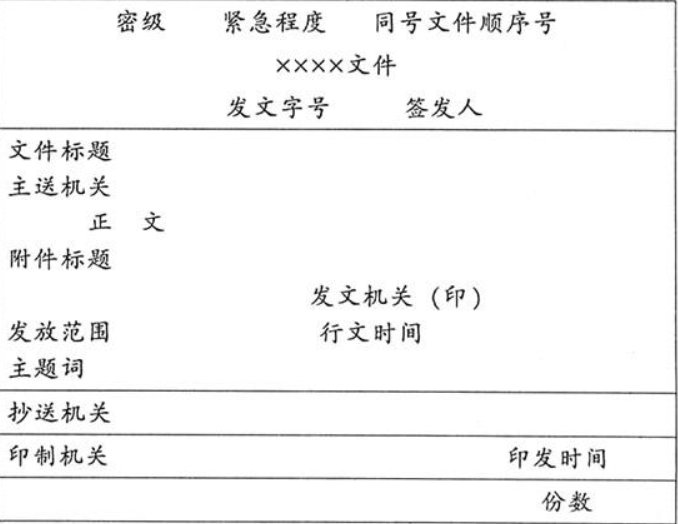 密级　　紧急程度　　同号文件顺序号

××××文件

发文字号　　签发人

文件标题

主送机关

正　文

附件标题

发文机关（印）

发放范围　　行文时间

主题词

抄送机关

印制机关　　印发时间

份数